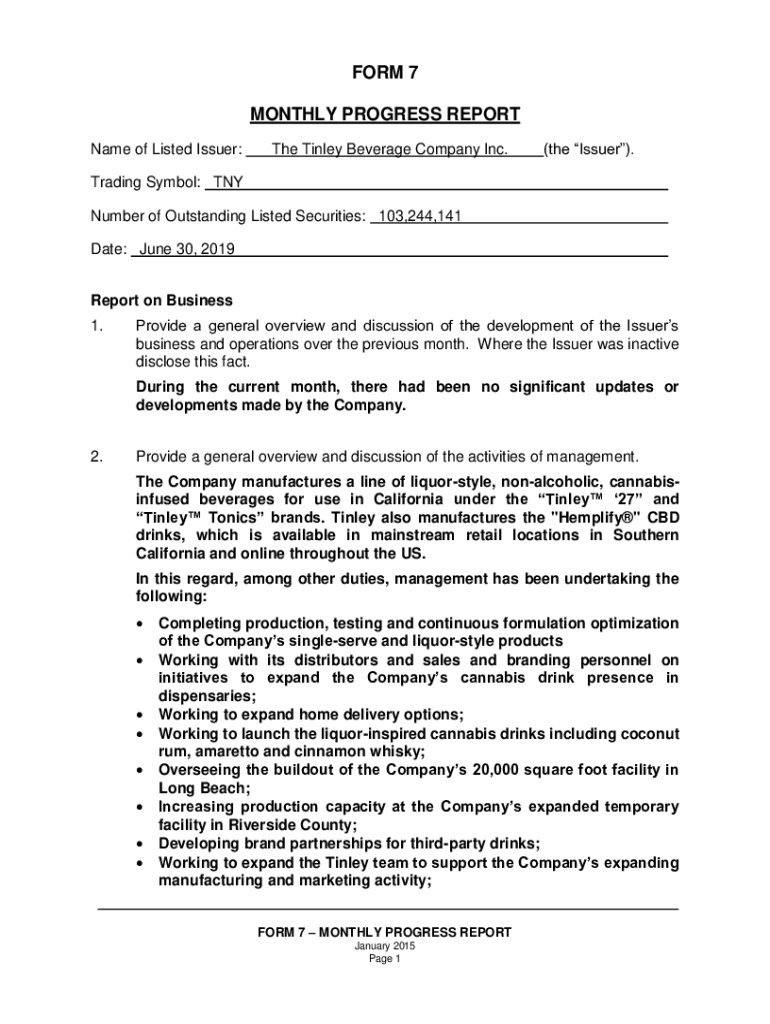 FORM 7

MONTHLY PROGRESS REPORT

Name of Listed Issuer: The Tinley Beverage Company Inc. (the “Issuer”).

Trading Symbol: TNY

Number of Outstanding Listed Securities: 103,244,141

Date: June 30, 2019

Report on Business

1. Provide a general overview and discussion of the development of the Issuer’s business and operations over the previous month. Where the Issuer was inactive disclose this fact.

During the current month, there had been no significant updates or developments made by the Company.

2. Provide a general overview and discussion of the activities of management.

The Company manufactures a line of liquor-style, non-alcoholic, cannabis-infused beverages for use in California under the “Tinley™ ‘27” and “Tinley™ Tonics” brands. Tinley also manufactures the "Hemplify®" CBD drinks, which is available in mainstream retail locations in Southern California and online throughout the US.

In this regard, among other duties, management has been undertaking the following:

• Completing production, testing and continuous formulation optimization of the Company’s single-serve and liquor-style products
• Working with its distributors and sales and branding personnel on initiatives to expand the Company’s cannabis drink presence in dispensaries;
• Working to expand home delivery options;
• Working to launch the liquor-inspired cannabis drinks including coconut rum, amaretto and cinnamon whisky;
• Overseeing the buildout of the Company’s 20,000 square foot facility in Long Beach;
• Increasing production capacity at the Company’s expanded temporary facility in Riverside County;
• Developing brand partnerships for third-party drinks;
• Working to expand the Tinley team to support the Company’s expanding manufacturing and marketing activity;

FORM 7 – MONTHLY PROGRESS REPORT
January 2015
Page 1